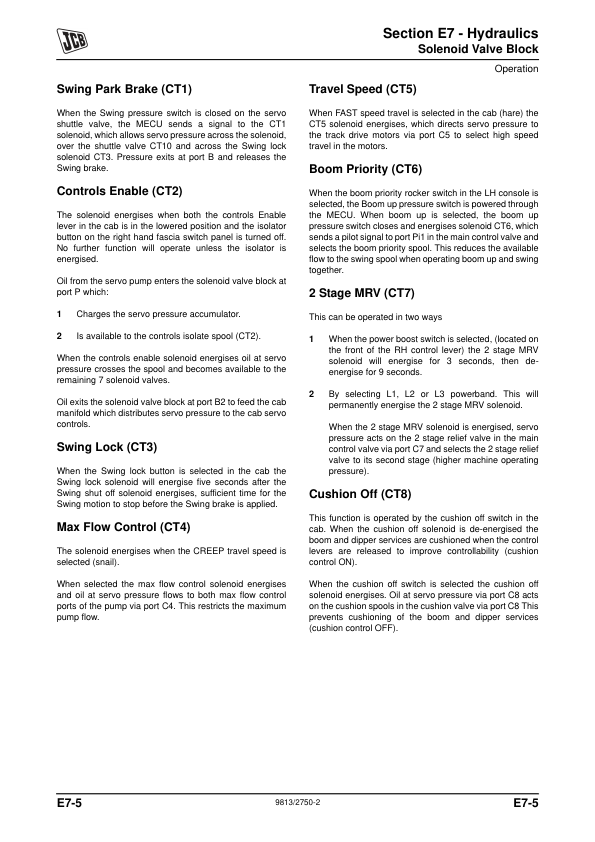 JCB

Section E7 - Hydraulics
Solenoid Valve Block

Operation

Swing Park Brake (CT1)

When the Swing pressure switch is closed on the servo shuttle valve, the MECU sends a signal to the CT1 solenoid, which allows servo pressure across the solenoid, over the shuttle valve CT10 and across the Swing lock solenoid CT3. Pressure exits at port B and releases the Swing brake.

Controls Enable (CT2)

The solenoid energises when both the controls Enable lever in the cab is in the lowered position and the isolator button on the right hand fascia switch panel is turned off. No further function will operate unless the isolator is energised.

Oil from the servo pump enters the solenoid valve block at port P which:

1 Charges the servo pressure accumulator.

2 Is available to the controls isolate spool (CT2).

When the controls enable solenoid energises oil at servo pressure crosses the spool and becomes available to the remaining 7 solenoid valves.

Oil exits the solenoid valve block at port B2 to feed the cab manifold which distributes servo pressure to the cab servo controls.

Swing Lock (CT3)

When the Swing lock button is selected in the cab the Swing lock solenoid will energise five seconds after the Swing shut off solenoid energises, sufficient time for the Swing motion to stop before the Swing brake is applied.

Max Flow Control (CT4)

The solenoid energises when the CREEP travel speed is selected (snail).

When selected the max flow control solenoid energises and oil at servo pressure flows to both max flow control ports of the pump via port C4. This restricts the maximum pump flow.

Travel Speed (CT5)

When FAST speed travel is selected in the cab (hare) the CT5 solenoid energises, which directs servo pressure to the track drive motors via port C5 to select high speed travel in the motors.

Boom Priority (CT6)

When the boom priority rocker switch in the LH console is selected, the Boom up pressure switch is powered through the MECU. When boom up is selected, the boom up pressure switch closes and energises solenoid CT6, which sends a pilot signal to port Pi1 in the main control valve and selects the boom priority spool. This reduces the available flow to the swing spool when operating boom up and swing together.

2 Stage MRV (CT7)

This can be operated in two ways

1 When the power boost switch is selected, (located on the front of the RH control lever) the 2 stage MRV solenoid will energise for 3 seconds, then de-energise for 9 seconds.

2 By selecting L1, L2 or L3 powerband. This will permanently energise the 2 stage MRV solenoid.

When the 2 stage MRV solenoid is energised, servo pressure acts on the 2 stage relief valve in the main control valve via port C7 and selects the 2 stage relief valve to its second stage (higher machine operating pressure).

Cushion Off (CT8)

This function is operated by the cushion off switch in the cab. When the cushion off solenoid is de-energised the boom and dipper services are cushioned when the control levers are released to improve controllability (cushion control ON).

When the cushion off switch is selected the cushion off solenoid energises. Oil at servo pressure via port C8 acts on the cushion spools in the cushion valve via port C8 This prevents cushioning of the boom and dipper services (cushion control OFF).

E7-5 9813/2750-2 E7-5